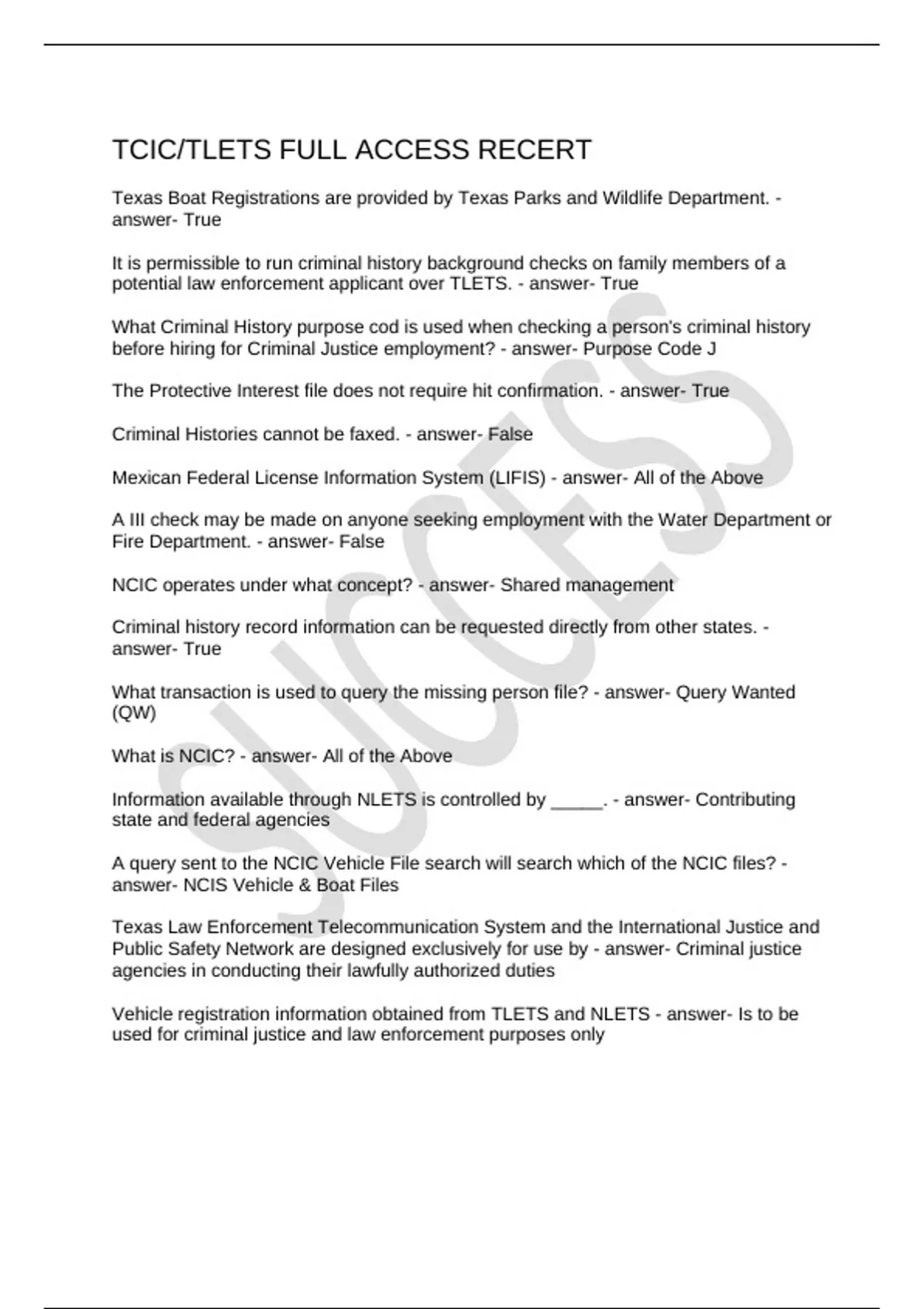 TCIC/TLETS FULL ACCESS RECERT

Texas Boat Registrations are provided by Texas Parks and Wildlife Department. - answer- True

It is permissible to run criminal history background checks on family members of a potential law enforcement applicant over TLETS. - answer- True

What Criminal History purpose cod is used when checking a person's criminal history before hiring for Criminal Justice employment? - answer- Purpose Code J

The Protective Interest file does not require hit confirmation. - answer- True

Criminal Histories cannot be faxed. - answer- False

Mexican Federal License Information System (LIFIS) - answer- All of the Above

A III check may be made on anyone seeking employment with the Water Department or Fire Department. - answer- False

NCIC operates under what concept? - answer- Shared management

Criminal history record information can be requested directly from other states. - answer- True

What transaction is used to query the missing person file? - answer- Query Wanted (QW)

What is NCIC? - answer- All of the Above

Information available through NLETS is controlled by _____. - answer- Contributing state and federal agencies

A query sent to the NCIC Vehicle File search will search which of the NCIC files? - answer- NCIS Vehicle & Boat Files

Texas Law Enforcement Telecommunication System and the International Justice and Public Safety Network are designed exclusively for use by - answer- Criminal justice agencies in conducting their lawfully authorized duties

Vehicle registration information obtained from TLETS and NLETS - answer- Is to be used for criminal justice and law enforcement purposes only

SUCCESS